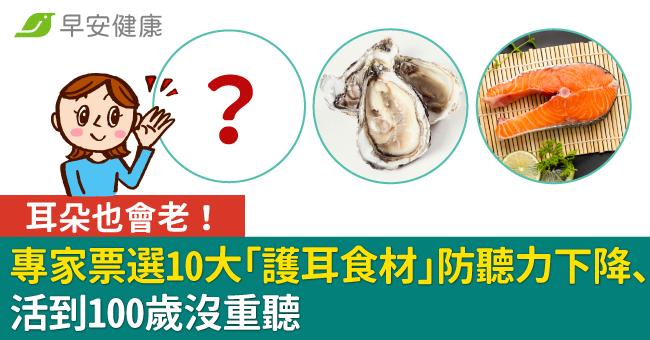 早安健康

?

耳朵也會老！

專家票選10大「護耳食材」防聽力下降、活到100歲沒重聽